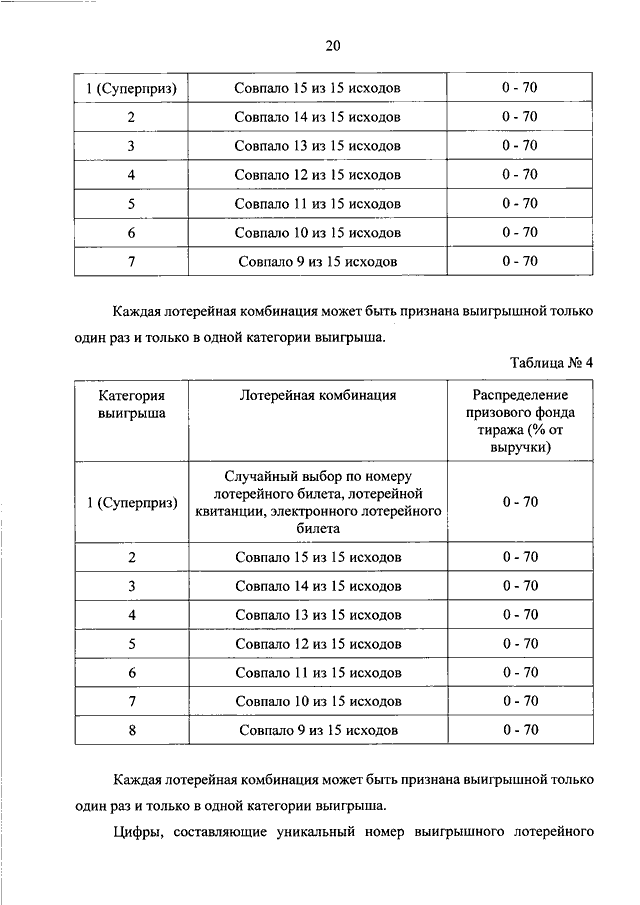 20

| | | |
|---|---|---|
| 1 (Суперприз) | Совпало 15 из 15 исходов | 0 - 70 |
| 2 | Совпало 14 из 15 исходов | 0 - 70 |
| 3 | Совпало 13 из 15 исходов | 0 - 70 |
| 4 | Совпало 12 из 15 исходов | 0 - 70 |
| 5 | Совпало 11 из 15 исходов | 0 - 70 |
| 6 | Совпало 10 из 15 исходов | 0 - 70 |
| 7 | Совпало 9 из 15 исходов | 0 - 70 |

Каждая лотерейная комбинация может быть признана выигрышной только один раз и только в одной категории выигрыша.

Таблица № 4

| Категория выигрыша | Лотерейная комбинация | Распределение призового фонда тиража (% от выручки) |
|---|---|---|
| 1 (Суперприз) | Случайный выбор по номеру лотерейного билета, лотерейной квитанции, электронного лотерейного билета | 0 - 70 |
| 2 | Совпало 15 из 15 исходов | 0 - 70 |
| 3 | Совпало 14 из 15 исходов | 0 - 70 |
| 4 | Совпало 13 из 15 исходов | 0 - 70 |
| 5 | Совпало 12 из 15 исходов | 0 - 70 |
| 6 | Совпало 11 из 15 исходов | 0 - 70 |
| 7 | Совпало 10 из 15 исходов | 0 - 70 |
| 8 | Совпало 9 из 15 исходов | 0 - 70 |

Каждая лотерейная комбинация может быть признана выигрышной только один раз и только в одной категории выигрыша.

Цифры, составляющие уникальный номер выигрышного лотерейного